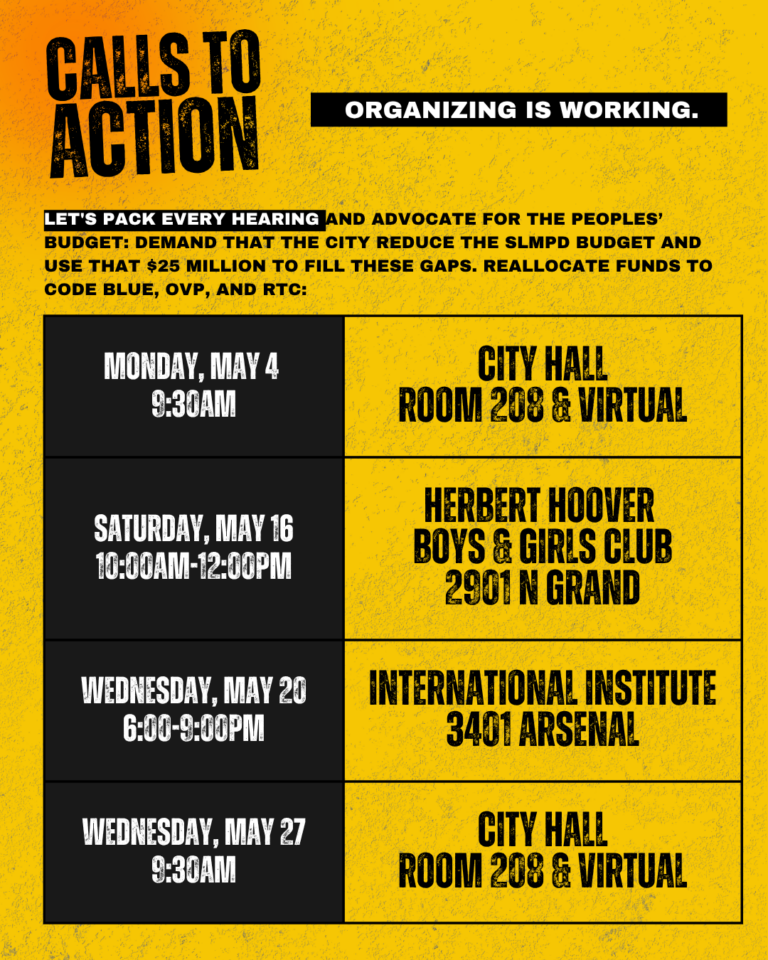 CALLS TO ACTION

ORGANIZING IS WORKING.

LET'S PACK EVERY HEARING AND ADVOCATE FOR THE PEOPLES' BUDGET: DEMAND THAT THE CITY REDUCE THE SLMPD BUDGET AND USE THAT $25 MILLION TO FILL THESE GAPS. REALLOCATE FUNDS TO CODE BLUE, OVP, AND RTC:

| MONDAY, MAY 4 9:30AM | CITY HALL ROOM 208 & VIRTUAL |
|---|---|
| SATURDAY, MAY 16 10:00AM-12:00PM | HERBERT HOOVER BOYS & GIRLS CLUB 2901 N GRAND |
| WEDNESDAY, MAY 20 6:00-9:00PM | INTERNATIONAL INSTITUTE 3401 ARSENAL |
| WEDNESDAY, MAY 27 9:30AM | CITY HALL ROOM 208 & VIRTUAL |